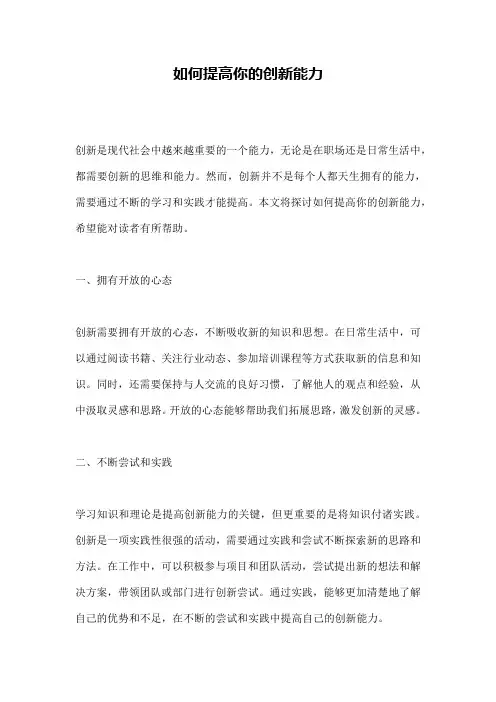 如何提高你的创新能力

创新是现代社会中越来越重要的一个能力，无论是在职场还是日常生活中，都需要创新的思维和能力。然而，创新并不是每个人都天生拥有的能力，需要通过不断的学习和实践才能提高。本文将探讨如何提高你的创新能力，希望能对读者有所帮助。

一、拥有开放的心态

创新需要拥有开放的心态，不断吸收新的知识和思想。在日常生活中，可以通过阅读书籍、关注行业动态、参加培训课程等方式获取新的信息和知识。同时，还需要保持与人交流的良好习惯，了解他人的观点和经验，从中汲取灵感和思路。开放的心态能够帮助我们拓展思路，激发创新的灵感。

二、不断尝试和实践

学习知识和理论是提高创新能力的关键，但更重要的是将知识付诸实践。创新是一项实践性很强的活动，需要通过实践和尝试不断探索新的思路和方法。在工作中，可以积极参与项目和团队活动，尝试提出新的想法和解决方案，带领团队或部门进行创新尝试。通过实践，能够更加清楚地了解自己的优势和不足，在不断的尝试和实践中提高自己的创新能力。